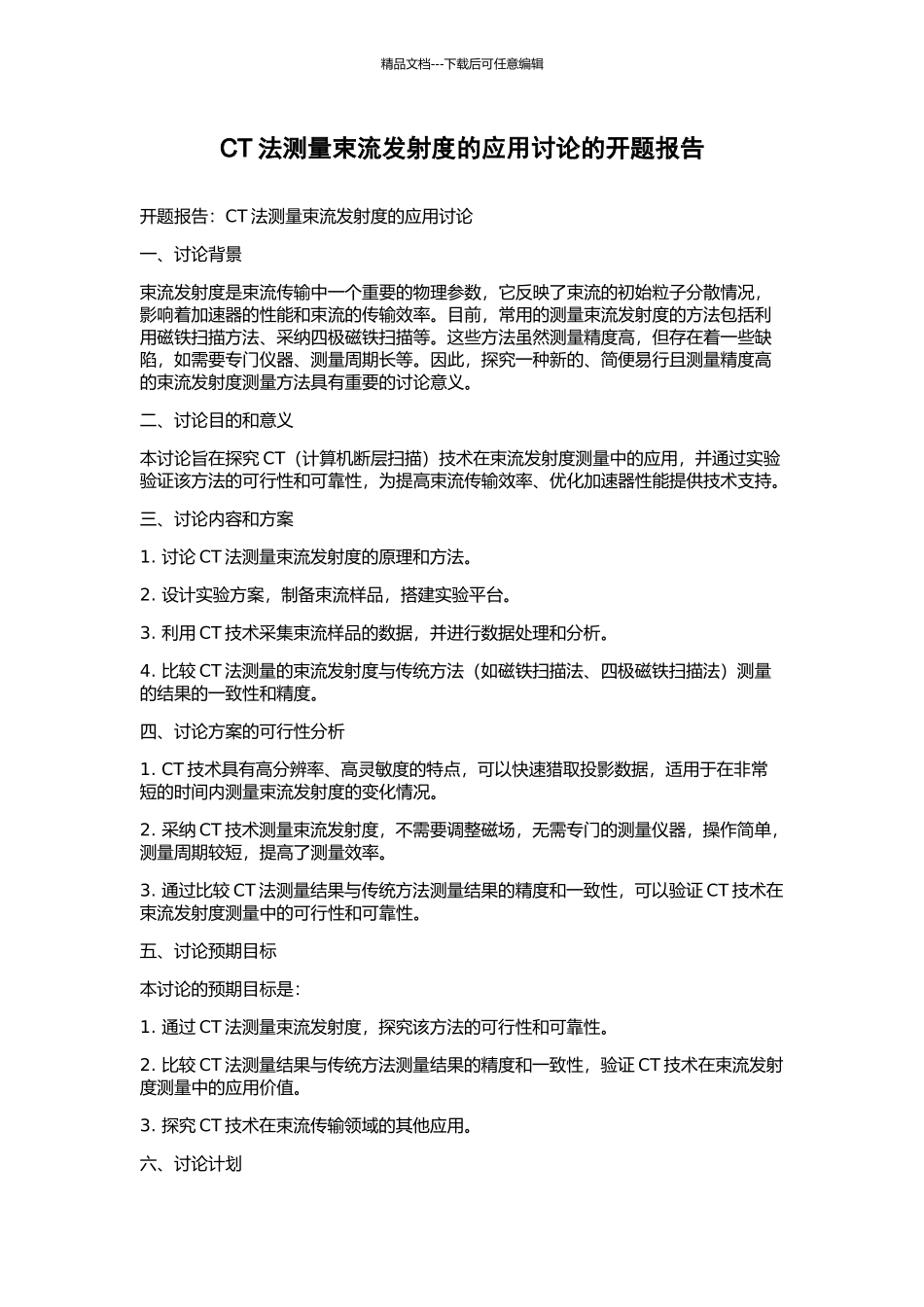 精品文档---下载后可任意编辑

CT 法测量束流发射度的应用讨论的开题报告

开题报告：CT 法测量束流发射度的应用讨论

一、讨论背景

束流发射度是束流传输中一个重要的物理参数，它反映了束流的初始粒子分散情况，影响着加速器的性能和束流的传输效率。目前，常用的测量束流发射度的方法包括利用磁铁扫描方法、采纳四极磁铁扫描等。这些方法虽然测量精度高，但存在着一些缺陷，如需要专门仪器、测量周期长等。因此，探究一种新的、简便易行且测量精度高的束流发射度测量方法具有重要的讨论意义。

二、讨论目的和意义

本讨论旨在探究 CT（计算机断层扫描）技术在束流发射度测量中的应用，并通过实验验证该方法的可行性和可靠性，为提高束流传输效率、优化加速器性能提供技术支持。

三、讨论内容和方案

1. 讨论 CT 法测量束流发射度的原理和方法。

2. 设计实验方案，制备束流样品，搭建实验平台。

3. 利用 CT 技术采集束流样品的数据，并进行数据处理和分析。

4. 比较 CT 法测量的束流发射度与传统方法（如磁铁扫描法、四极磁铁扫描法）测量的结果的一致性和精度。

四、讨论方案的可行性分析

1. CT 技术具有高分辨率、高灵敏度的特点，可以快速猎取投影数据，适用于在非常短的时间内测量束流发射度的变化情况。

2. 采纳 CT 技术测量束流发射度，不需要调整磁场，无需专门的测量仪器，操作简单，测量周期较短，提高了测量效率。

3. 通过比较 CT 法测量结果与传统方法测量结果的精度和一致性，可以验证 CT 技术在束流发射度测量中的可行性和可靠性。

五、讨论预期目标

本讨论的预期目标是：

1. 通过 CT 法测量束流发射度，探究该方法的可行性和可靠性。

2. 比较 CT 法测量结果与传统方法测量结果的精度和一致性，验证 CT 技术在束流发射度测量中的应用价值。

3. 探究 CT 技术在束流传输领域的其他应用。

六、讨论计划